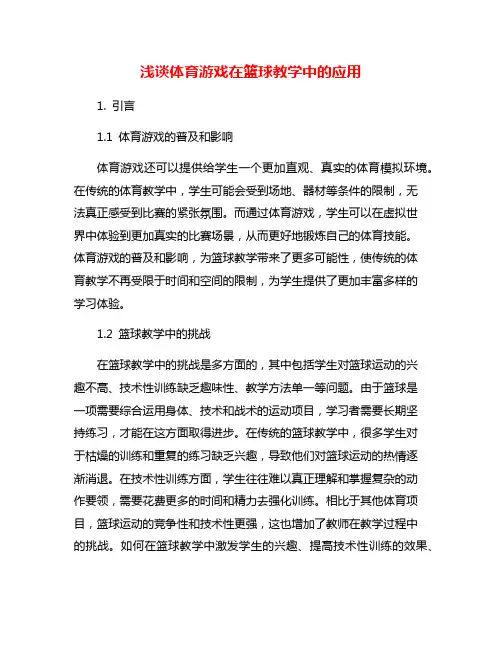 浅谈体育游戏在篮球教学中的应用

1. 引言

1.1 体育游戏的普及和影响

体育游戏还可以提供给学生一个更加直观、真实的体育模拟环境。在传统的体育教学中，学生可能会受到场地、器材等条件的限制，无法真正感受到比赛的紧张氛围。而通过体育游戏，学生可以在虚拟世界中体验到更加真实的比赛场景，从而更好地锻炼自己的体育技能。体育游戏的普及和影响，为篮球教学带来了更多可能性，使传统的体育教学不再受限于时间和空间的限制，为学生提供了更加丰富多样的学习体验。

1.2 篮球教学中的挑战

在篮球教学中的挑战是多方面的，其中包括学生对篮球运动的兴趣不高、技术性训练缺乏趣味性、教学方法单一等问题。由于篮球是一项需要综合运用身体、技术和战术的运动项目，学习者需要长期坚持练习，才能在这方面取得进步。在传统的篮球教学中，很多学生对于枯燥的训练和重复的练习缺乏兴趣，导致他们对篮球运动的热情逐渐消退。在技术性训练方面，学生往往难以真正理解和掌握复杂的动作要领，需要花费更多的时间和精力去强化训练。相比于其他体育项目，篮球运动的竞争性和技术性更强，这也增加了教师在教学过程中的挑战。如何在篮球教学中激发学生的兴趣、提高技术性训练的效果、